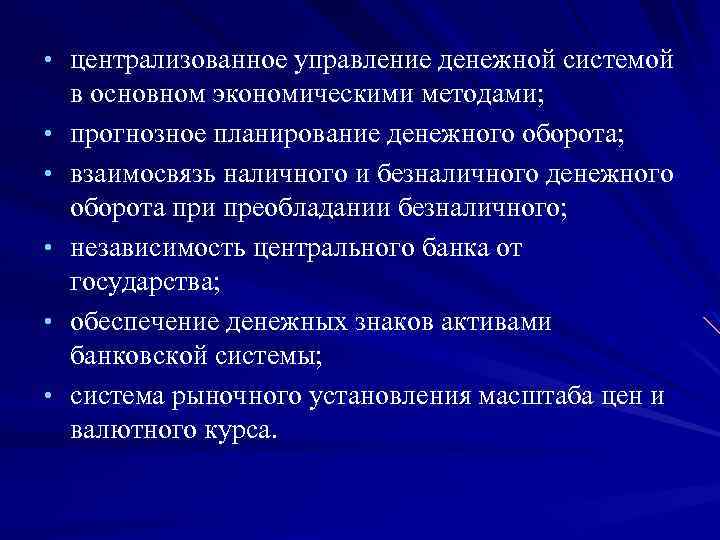 • централизованное управление денежной системой в основном экономическими методами;
• прогнозное планирование денежного оборота;
• взаимосвязь наличного и безналичного денежного оборота при преобладании безналичного;
• независимость центрального банка от государства;
• обеспечение денежных знаков активами банковской системы;
• система рыночного установления масштаба цен и валютного курса.